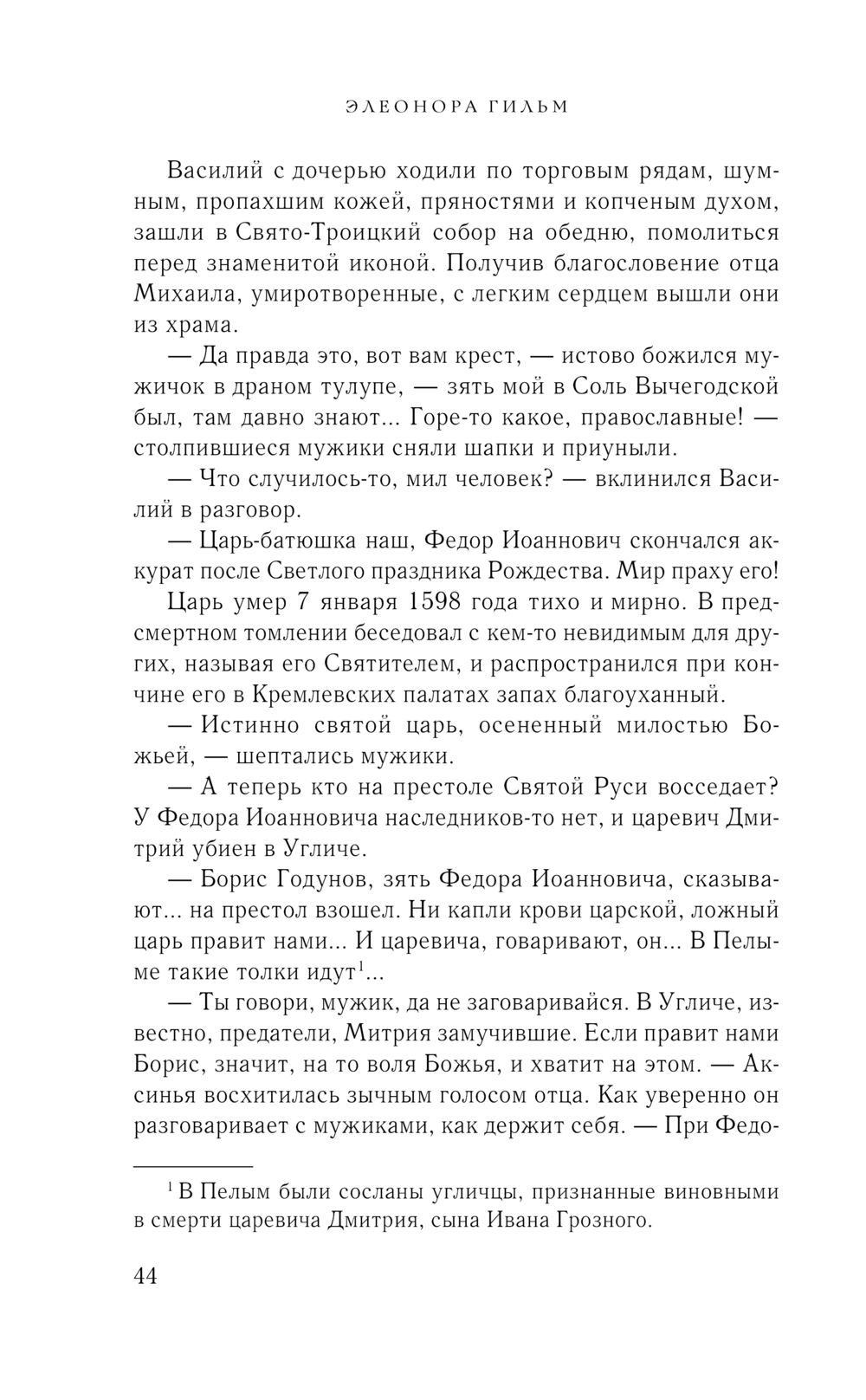 ЭЛЕОНОРА ГИЛЬМ

Василий с дочерью ходили по торговым рядам, шумным, пропахшим кожей, пряностями и копченым духом, зашли в Свято-Троицкий собор на обедню, помолиться перед знаменитой иконой. Получив благословение отца Михаила, умиротворенные, с легким сердцем вышли они из храма.

— Да правда это, вот вам крест, — истово божился мужичок в драном тулупе, — зять мой в Соль Вычегодской был, там давно знают... Горе-то какое, православные! — столпившиеся мужики сняли шапки и приуныли.

— Что случилось-то, мил человек? — вклинился Василий в разговор.

— Царь-батюшка наш, Федор Иоаннович скончался аккурат после Светлого праздника Рождества. Мир праху его!

Царь умер 7 января 1598 года тихо и мирно. В предсмертном томлении беседовал с кем-то невидимым для других, называя его Святителем, и распространился при кончине его в Кремлевских палатах запах благоуханный.

— Истинно святой царь, осененный милостью Божьей, — шептались мужики.

— А теперь кто на престоле Святой Руси восседает? У Федора Иоанновича наследников-то нет, и царевич Дмитрий убиен в Угличе.

— Борис Годунов, зять Федора Иоанновича, сказывают... на престол взошел. Ни капли крови царской, ложный царь правит нами... И царевича, говаривают, он... В Пелыме такие толки идут$^1$...

— Ты говори, мужик, да не заговаривайся. В Угличе, известно, предатели, Митрия замучившие. Если правит нами Борис, значит, на то воля Божья, и хватит на этом. — Аксинья восхитилась зычным голосом отца. Как уверенно он разговаривает с мужиками, как держит себя. — При Федо-

$^1$ В Пелым были сосланы угличцы, признанные виновными в смерти царевича Дмитрия, сына Ивана Грозного.

44